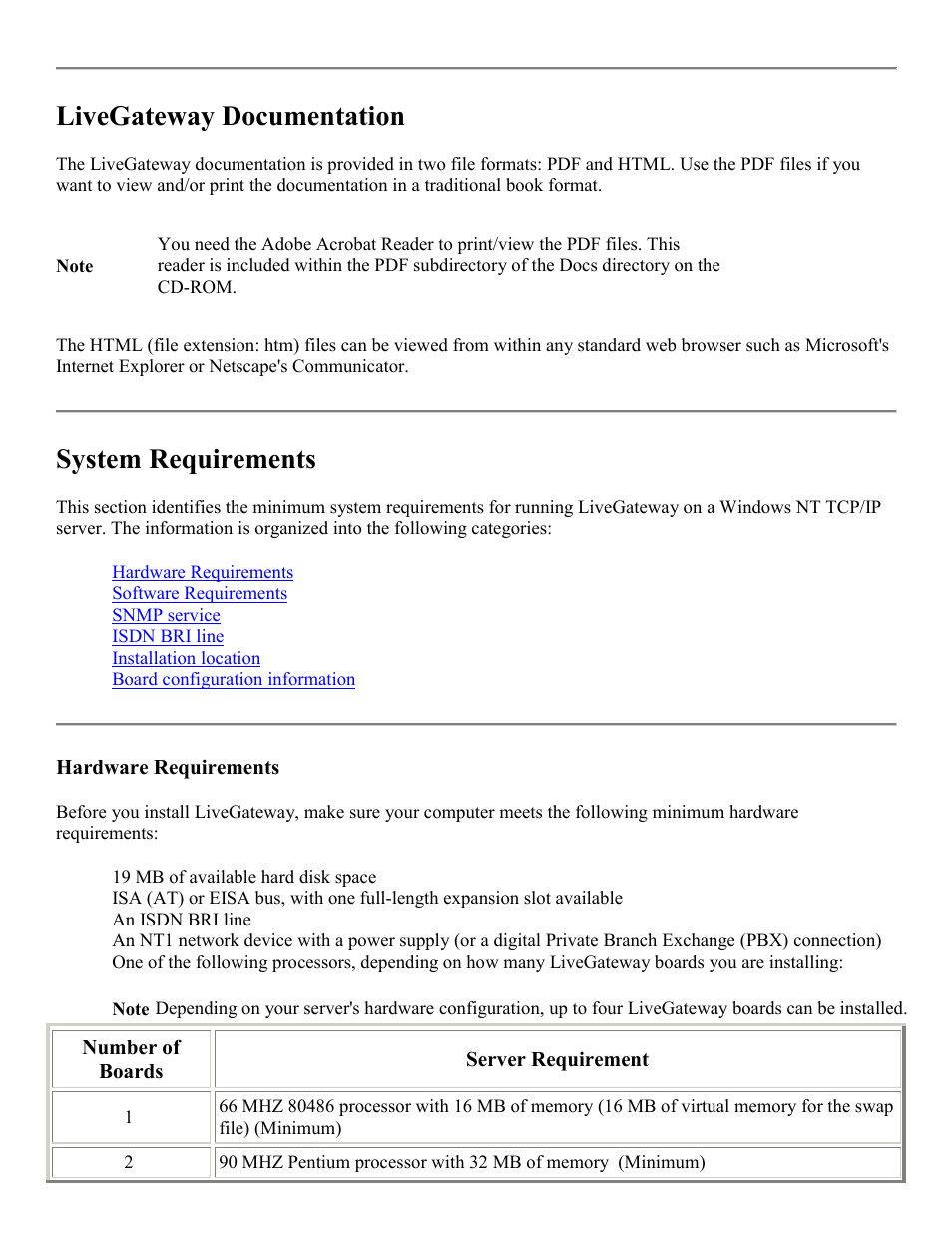 LiveGateway Documentation

The LiveGateway documentation is provided in two file formats: PDF and HTML. Use the PDF files if you want to view and/or print the documentation in a traditional book format.

Note You need the Adobe Acrobat Reader to print/view the PDF files. This reader is included within the PDF subdirectory of the Docs directory on the CD-ROM.

The HTML (file extension: htm) files can be viewed from within any standard web browser such as Microsoft's Internet Explorer or Netscape's Communicator.

System Requirements

This section identifies the minimum system requirements for running LiveGateway on a Windows NT TCP/IP server. The information is organized into the following categories:

Hardware Requirements
Software Requirements
SNMP service
ISDN BRI line
Installation location
Board configuration information

Hardware Requirements

Before you install LiveGateway, make sure your computer meets the following minimum hardware requirements:

19 MB of available hard disk space
ISA (AT) or EISA bus, with one full-length expansion slot available
An ISDN BRI line
An NT1 network device with a power supply (or a digital Private Branch Exchange (PBX) connection)
One of the following processors, depending on how many LiveGateway boards you are installing:

Note Depending on your server's hardware configuration, up to four LiveGateway boards can be installed.

| Number of Boards | Server Requirement |
|---|---|
| 1 | 66 MHZ 80486 processor with 16 MB of memory (16 MB of virtual memory for the swap file) (Minimum) |
| 2 | 90 MHZ Pentium processor with 32 MB of memory (Minimum) |